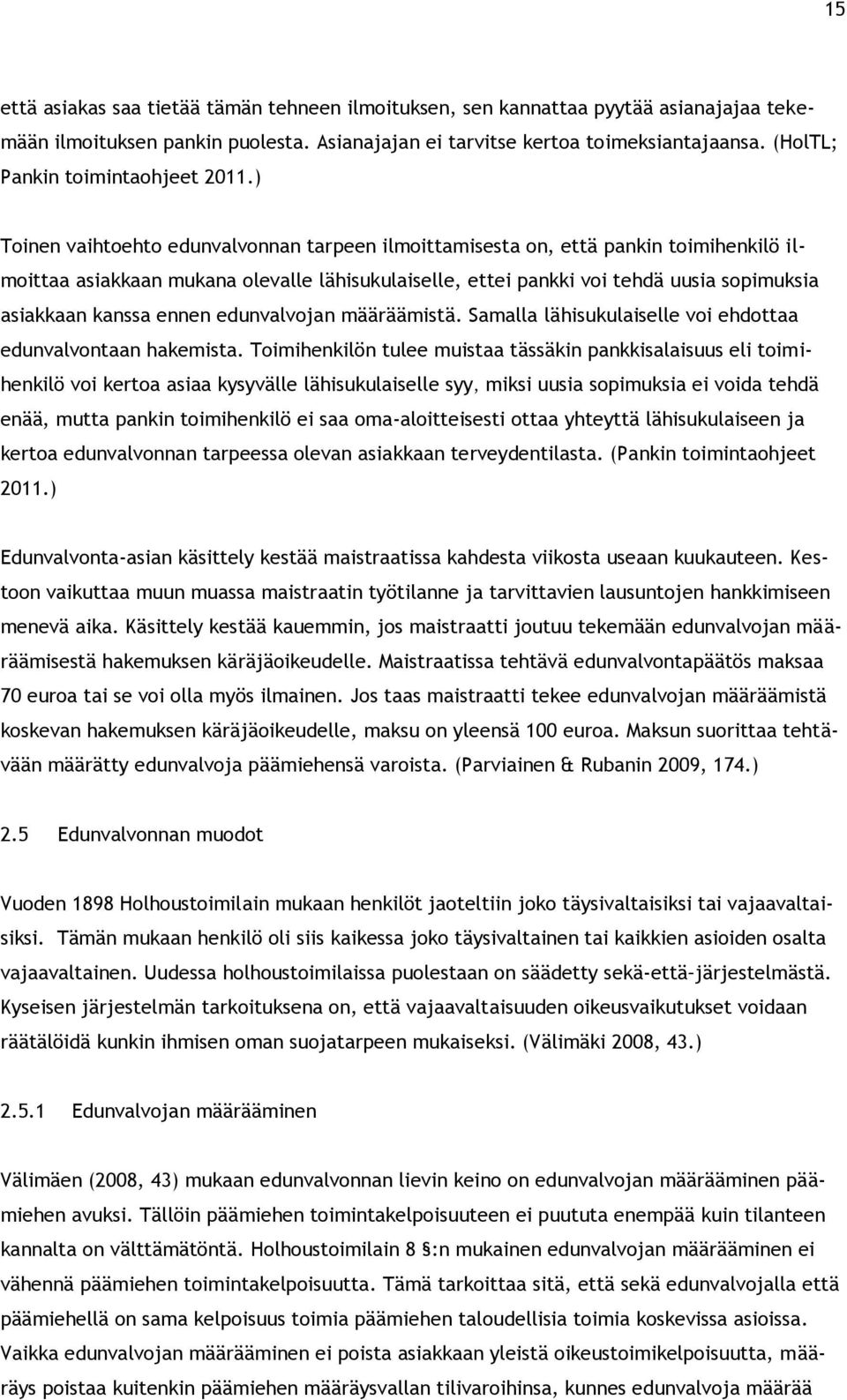 15

että asiakas saa tietää tämän tehneen ilmoituksen, sen kannattaa pyytää asianajajaa tekemään ilmoituksen pankin puolesta. Asianajajan ei tarvitse kertoa toimeksiantajaansa. (HolTL; Pankin toimintaohjeet 2011.)

Toinen vaihtoehto edunvalvonnan tarpeen ilmoittamisesta on, että pankin toimihenkilö ilmoittaa asiakkaan mukana olevalle lähisukulaiselle, ettei pankki voi tehdä uusia sopimuksia asiakkaan kanssa ennen edunvalvojan määräämistä. Samalla lähisukulaiselle voi ehdottaa edunvalvontaan hakemista. Toimihenkilön tulee muistaa tässäkin pankkisalaisuus eli toimihenkilö voi kertoa asiaa kysyvälle lähisukulaiselle syy, miksi uusia sopimuksia ei voida tehdä enää, mutta pankin toimihenkilö ei saa oma-aloitteisesti ottaa yhteyttä lähisukulaiseen ja kertoa edunvalvonnan tarpeessa olevan asiakkaan terveydentilasta. (Pankin toimintaohjeet 2011.)

Edunvalvonta-asian käsittely kestää maistraatissa kahdesta viikosta useaan kuukauteen. Kestoon vaikuttaa muun muassa maistraatin työtilanne ja tarvittavien lausuntojen hankkimiseen menevä aika. Käsittely kestää kauemmin, jos maistraatti joutuu tekemään edunvalvojan määräämisestä hakemuksen käräjäoikeudelle. Maistraatissa tehtävä edunvalvontapäätös maksaa 70 euroa tai se voi olla myös ilmainen. Jos taas maistraatti tekee edunvalvojan määräämistä koskevan hakemuksen käräjäoikeudelle, maksu on yleensä 100 euroa. Maksun suorittaa tehtävään määrätty edunvalvoja päämiehensä varoista. (Parviainen & Rubanin 2009, 174.)

2.5 Edunvalvonnan muodot

Vuoden 1898 Holhoustoimilain mukaan henkilöt jaoteltiin joko täysivaltaisiksi tai vajaavaltaisiksi. Tämän mukaan henkilö oli siis kaikessa joko täysivaltainen tai kaikkien asioiden osalta vajaavaltainen. Uudessa holhoustoimilaissa puolestaan on säädetty sekä-että-järjestelmästä. Kyseisen järjestelmän tarkoituksena on, että vajaavaltaisuuden oikeusvaikutukset voidaan räätälöidä kunkin ihmisen oman suojatarpeen mukaiseksi. (Välimäki 2008, 43.)

2.5.1 Edunvalvojan määrääminen

Välimäen (2008, 43) mukaan edunvalvonnan lievin keino on edunvalvojan määrääminen päämiehen avuksi. Tällöin päämiehen toimintakelpoisuuteen ei puututa enempää kuin tilanteen kannalta on välttämätöntä. Holhoustoimilain 8 §:n mukainen edunvalvojan määrääminen ei vähennä päämiehen toimintakelpoisuutta. Tämä tarkoittaa sitä, että sekä edunvalvojalla että päämiehellä on sama kelpoisuus toimia päämiehen taloudellisia toimia koskevissa asioissa. Vaikka edunvalvojan määrääminen ei poista asiakkaan yleistä oikeustoimikelpoisuutta, määräys poistaa kuitenkin päämiehen määräysvallan tilivaroihinsa, kunnes edunvalvoja määrää